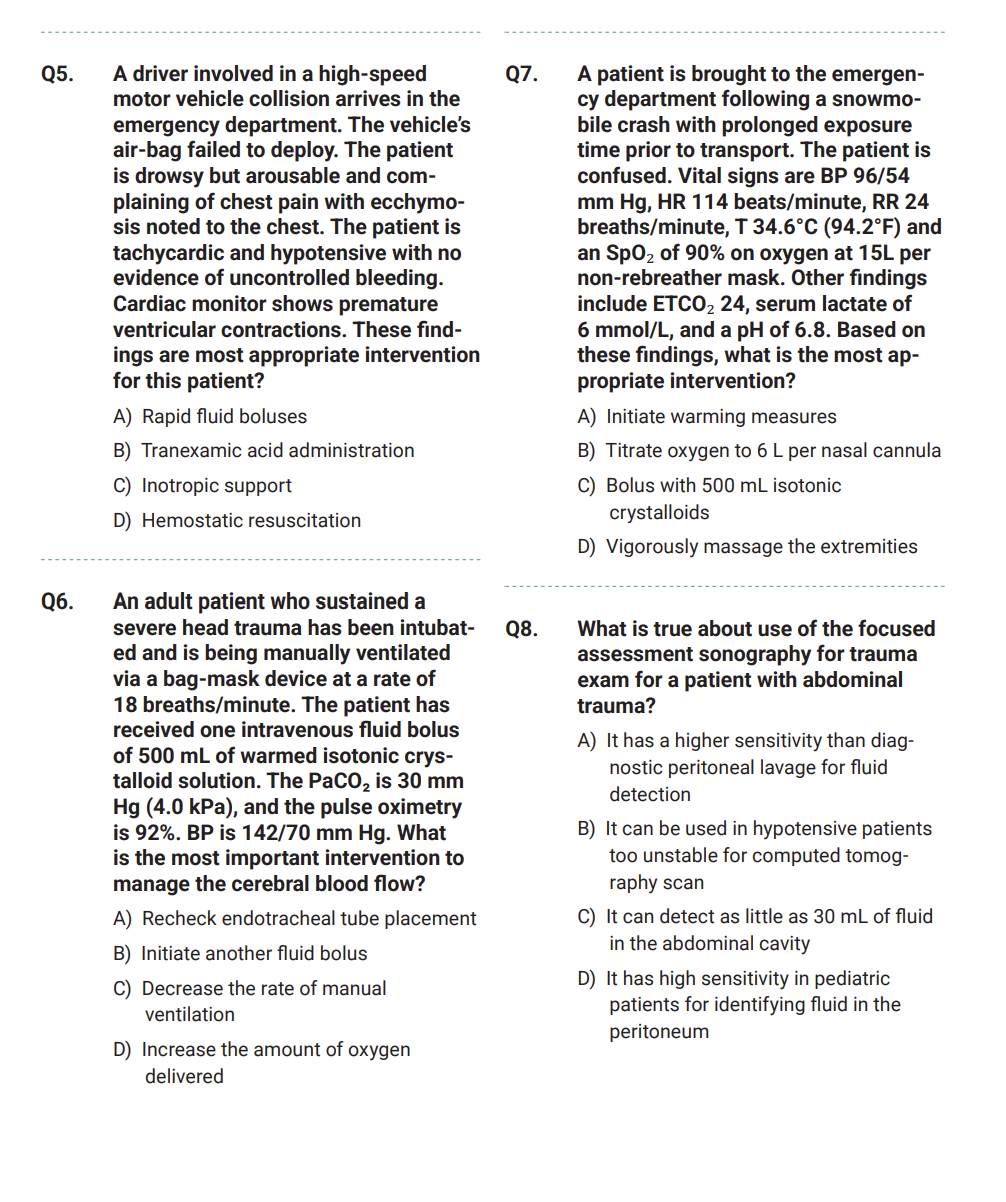 Q5. A driver involved in a high-speed motor vehicle collision arrives in the emergency department. The vehicle's air-bag failed to deploy. The patient is drowsy but arousable and complaining of chest pain with ecchymosis noted to the chest. The patient is tachycardic and hypotensive with no evidence of uncontrolled bleeding. Cardiac monitor shows premature ventricular contractions. These findings are most appropriate intervention for this patient?

A) Rapid fluid boluses

B) Tranexamic acid administration

C) Inotropic support

D) Hemostatic resuscitation

Q6. An adult patient who sustained a severe head trauma has been intubated and is being manually ventilated via a bag-mask device at a rate of 18 breaths/minute. The patient has received one intravenous fluid bolus of 500 mL of warmed isotonic crystalloid solution. The $PaCO_2$ is 30 mm Hg (4.0 kPa), and the pulse oximetry is 92%. BP is 142/70 mm Hg. What is the most important intervention to manage the cerebral blood flow?

A) Recheck endotracheal tube placement

B) Initiate another fluid bolus

C) Decrease the rate of manual ventilation

D) Increase the amount of oxygen delivered

Q7. A patient is brought to the emergency department following a snowmobile crash with prolonged exposure time prior to transport. The patient is confused. Vital signs are BP 96/54 mm Hg, HR 114 beats/minute, RR 24 breaths/minute, T 34.6°C (94.2°F) and an $SpO_2$ of 90% on oxygen at 15L per non-rebreather mask. Other findings include $ETCO_2$ 24, serum lactate of 6 mmol/L, and a pH of 6.8. Based on these findings, what is the most appropriate intervention?

A) Initiate warming measures

B) Titrate oxygen to 6 L per nasal cannula

C) Bolus with 500 mL isotonic crystalloids

D) Vigorously massage the extremities

Q8. What is true about use of the focused assessment sonography for trauma exam for a patient with abdominal trauma?

A) It has a higher sensitivity than diagnostic peritoneal lavage for fluid detection

B) It can be used in hypotensive patients too unstable for computed tomography scan

C) It can detect as little as 30 mL of fluid in the abdominal cavity

D) It has high sensitivity in pediatric patients for identifying fluid in the peritoneum